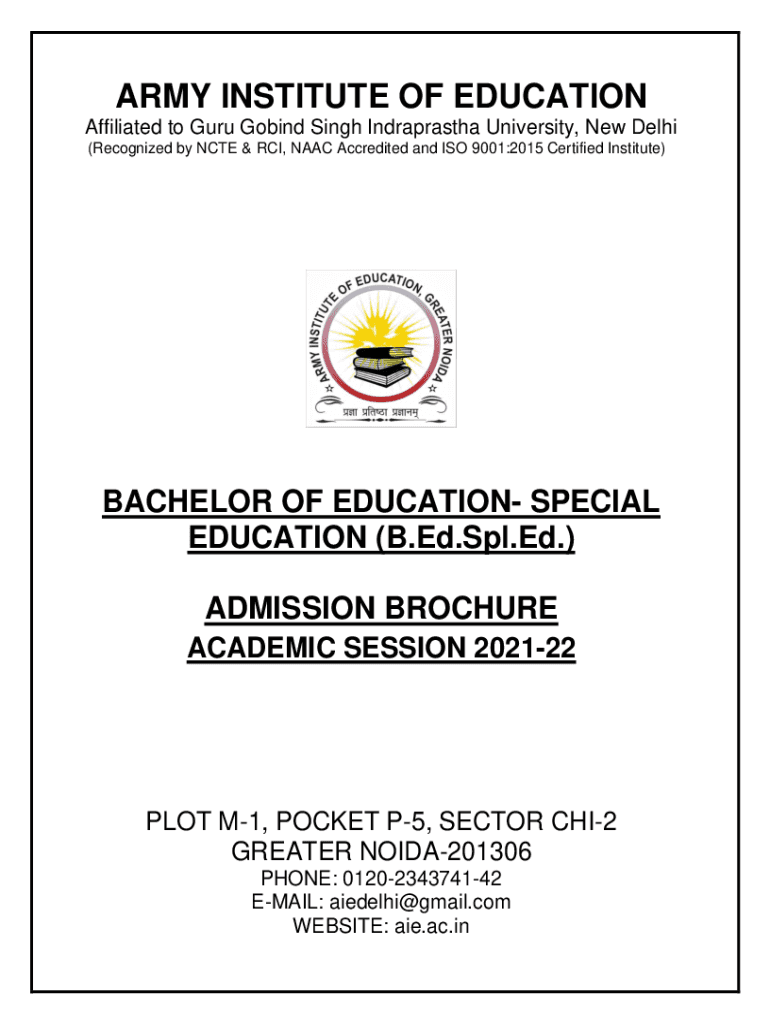 ARMY INSTITUTE OF EDUCATION
Affiliated to Guru Gobind Singh Indraprastha University, New Delhi
(Recognized by NCTE & RCI, NAAC Accredited and ISO 9001:2015 Certified Institute)

ARMY INSTITUTE OF EDUCATION GREATER NOIDA
प्रज्ञा प्रतिष्ठा प्रज्ञानम्

BACHELOR OF EDUCATION- SPECIAL EDUCATION (B.Ed.Spl.Ed.)

ADMISSION BROCHURE
ACADEMIC SESSION 2021-22

PLOT M-1, POCKET P-5, SECTOR CHI-2
GREATER NOIDA-201306
PHONE: 0120-2343741-42
E-MAIL: aiedelhi@gmail.com
WEBSITE: aie.ac.in